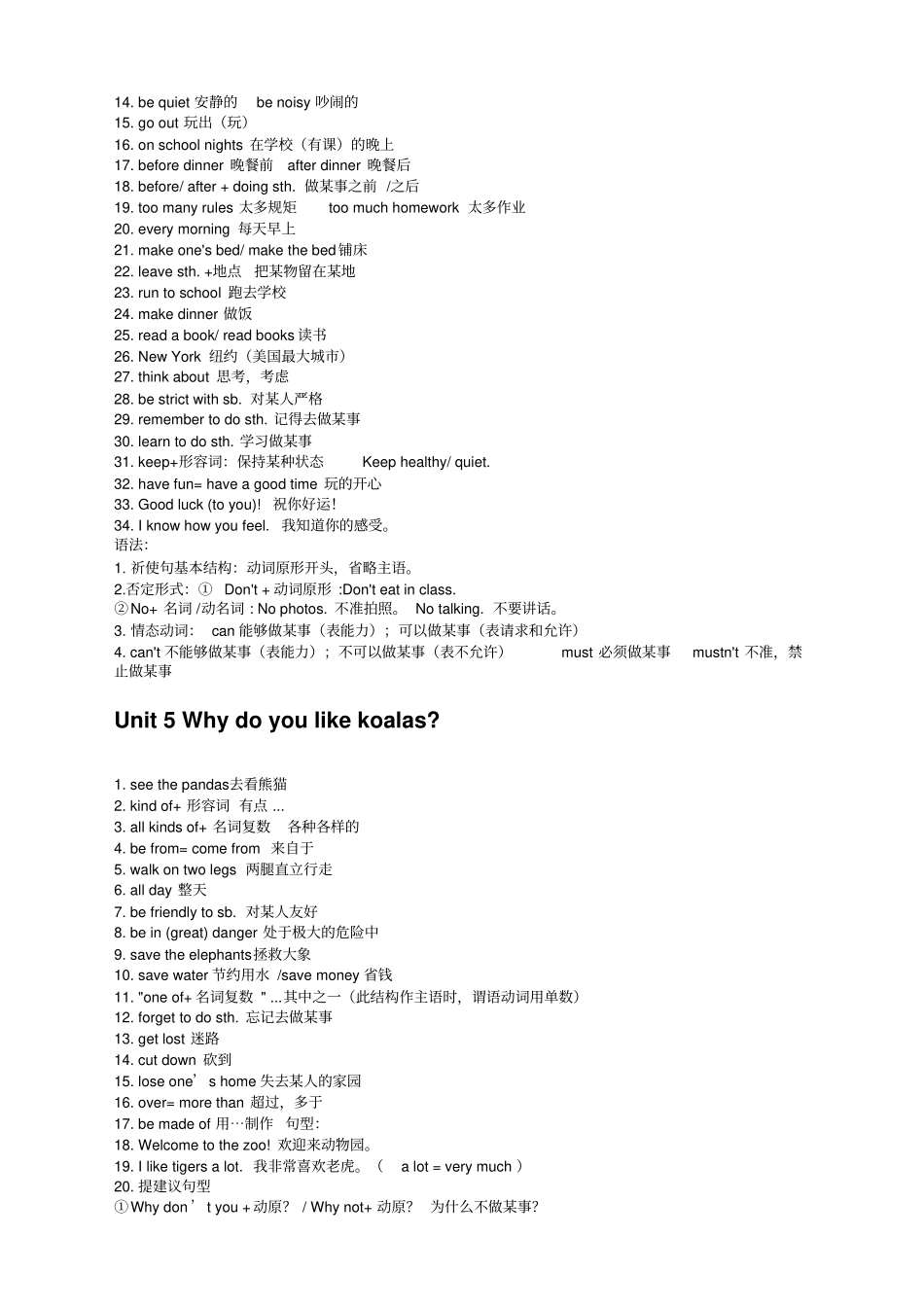 14. be quiet 安静的 be noisy 吵闹的
15. go out 玩出（玩）
16. on school nights 在学校（有课）的晚上
17. before dinner 晚餐前 after dinner 晚餐后
18. before/ after + doing sth. 做某事之前 /之后
19. too many rules 太多规矩 too much homework 太多作业
20. every morning 每天早上
21. make one's bed/ make the bed 铺床
22. leave sth. +地点 把某物留在某地
23. run to school 跑去学校
24. make dinner 做饭
25. read a book/ read books 读书
26. New York 纽约（美国最大城市）
27. think about 思考，考虑
28. be strict with sb. 对某人严格
29. remember to do sth. 记得去做某事
30. learn to do sth. 学习做某事
31. keep+形容词：保持某种状态 Keep healthy/ quiet.
32. have fun= have a good time 玩的开心
33. Good luck (to you)! 祝你好运！
34. I know how you feel. 我知道你的感受。
语法：
1. 祈使句基本结构：动词原形开头，省略主语。
2.否定形式：① Don't + 动词原形 :Don't eat in class.
②No+ 名词 /动名词 : No photos. 不准拍照。 No talking. 不要讲话。
3. 情态动词： can 能够做某事（表能力）；可以做某事（表请求和允许）
4. can't 不能够做某事（表能力）；不可以做某事（表不允许） must 必须做某事 mustn't 不准，禁止做某事

Unit 5 Why do you like koalas?

1. see the pandas去看熊猫
2. kind of+ 形容词 有点 ...
3. all kinds of+ 名词复数 各种各样的
4. be from= come from 来自于
5. walk on two legs 两腿直立行走
6. all day 整天
7. be friendly to sb. 对某人友好
8. be in (great) danger 处于极大的危险中
9. save the elephants拯救大象
10. save water 节约用水 /save money 省钱
11. "one of+ 名词复数 " ...其中之一（此结构作主语时，谓语动词用单数）
12. forget to do sth. 忘记去做某事
13. get lost 迷路
14. cut down 砍到
15. lose one’s home 失去某人的家园
16. over= more than 超过，多于
17. be made of 用…制作 句型：
18. Welcome to the zoo! 欢迎来动物园。
19. I like tigers a lot. 我非常喜欢老虎。（ a lot = very much ）
20. 提建议句型
①Why don’t you + 动原？ / Why not+ 动原？ 为什么不做某事?